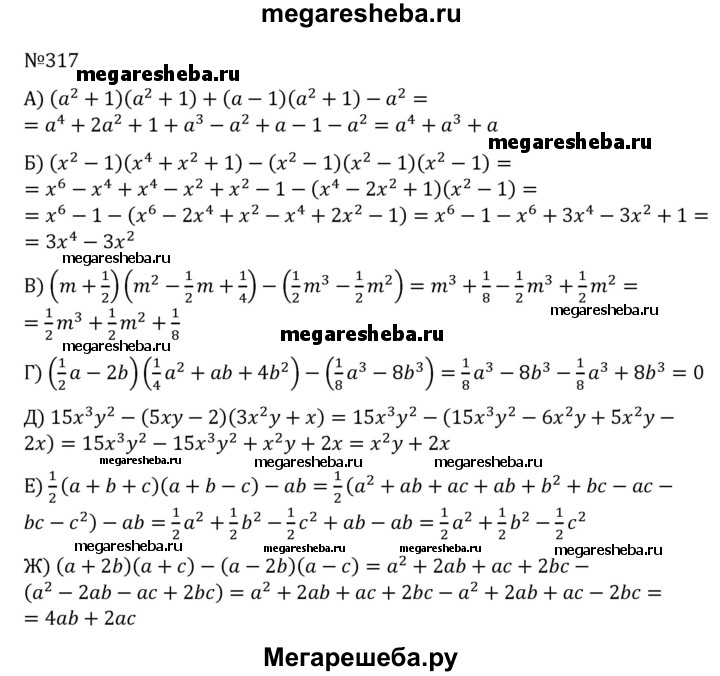 megaresheba.ru

№317
megaresheba.ru
А) $(a^2+1)(a^2+1)+(a-1)(a^2+1)-a^2=$
$=a^4+2a^2+1+a^3-a^2+a-1-a^2=a^4+a^3+a$
megaresheba.ru
Б) $(x^2-1)(x^4+x^2+1)-(x^2-1)(x^2-1)(x^2-1)=$
$=x^6-x^4+x^4-x^2+x^2-1-(x^4-2x^2+1)(x^2-1)=$
$=x^6-1-(x^6-2x^4+x^2-x^4+2x^2-1)=x^6-1-x^6+3x^4-3x^2+1=$
$=3x^4-3x^2$
megaresheba.ru
В) $\left(m+\frac{1}{2}\right)\left(m^2-\frac{1}{2}m+\frac{1}{4}\right)-\left(\frac{1}{2}m^3-\frac{1}{2}m^2\right)=m^3+\frac{1}{8}-\frac{1}{2}m^3+\frac{1}{2}m^2=$
megaresheba.ru
$=\frac{1}{2}m^3+\frac{1}{2}m^2+\frac{1}{8}$
megaresheba.ru
megaresheba.ru
Г) $\left(\frac{1}{2}a-2b\right)\left(\frac{1}{4}a^2+ab+4b^2\right)-\left(\frac{1}{8}a^3-8b^3\right)=\frac{1}{8}a^3-8b^3-\frac{1}{8}a^3+8b^3=0$

Д) $15x^3y^2-(5xy-2)(3x^2y+x)=15x^3y^2-(15x^3y^2-6x^2y+5x^2y-2x)=15x^3y^2-15x^3y^2+x^2y+2x=x^2y+2x$
megaresheba.ru megaresheba.ru megaresheba.ru
Е) $\frac{1}{2}(a+b+c)(a+b-c)-ab=\frac{1}{2}(a^2+ab+ac+ab+b^2+bc-ac-bc-c^2)-ab=\frac{1}{2}a^2+\frac{1}{2}b^2-\frac{1}{2}c^2+ab-ab=\frac{1}{2}a^2+\frac{1}{2}b^2-\frac{1}{2}c^2$
megaresheba.ru megaresheba.ru megaresheba.ru megaresheba.ru
Ж) $(a+2b)(a+c)-(a-2b)(a-c)=a^2+2ab+ac+2bc-(a^2-2ab-ac+2bc)=a^2+2ab+ac+2bc-a^2+2ab+ac-2bc=$
$=4ab+2ac$

Мегарешеба.ру